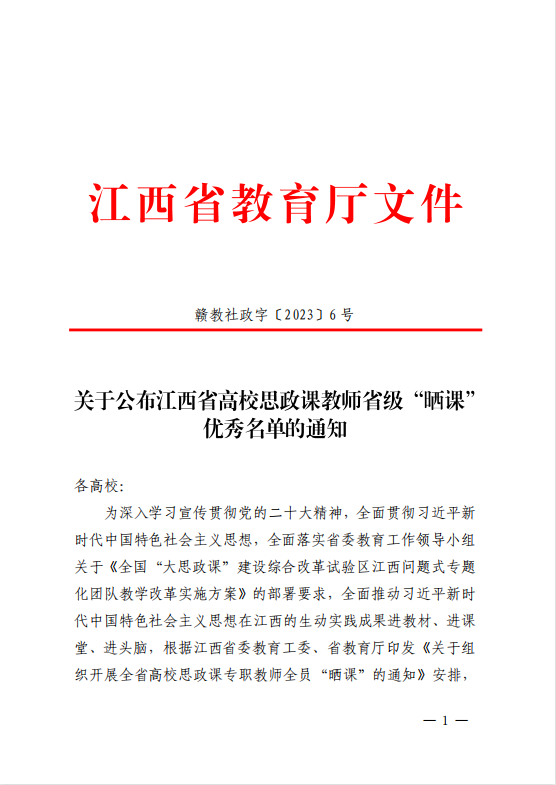 江西省教育厅文件

赣教社政字〔2023〕6号

关于公布江西省高校思政课教师省级“晒课”优秀名单的通知

各高校:

为深入学习宣传贯彻党的二十大精神，全面贯彻习近平新时代中国特色社会主义思想，全面落实省委教育工作领导小组关于《全国“大思政课”建设综合改革试验区江西问题式专题化团队教学改革实施方案》的部署要求，全面推动习近平新时代中国特色社会主义思想在江西的生动实践成果进教材、进课堂、进头脑，根据江西省委教育工委、省教育厅印发《关于组织开展全省高校思政课专职教师全员“晒课”的通知》安排，

— 1 —